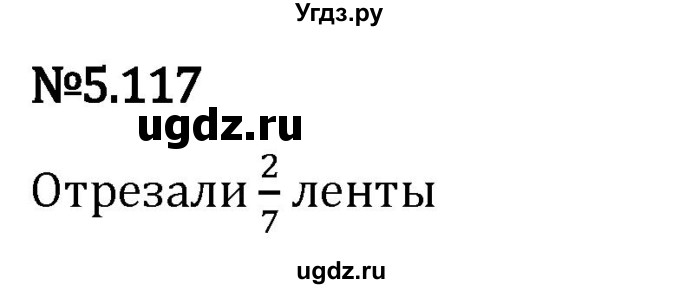 Угдз.ру

№5.117

ugdz.ru

Отрезали $\frac{2}{7}$ ленты

ugdz.ru